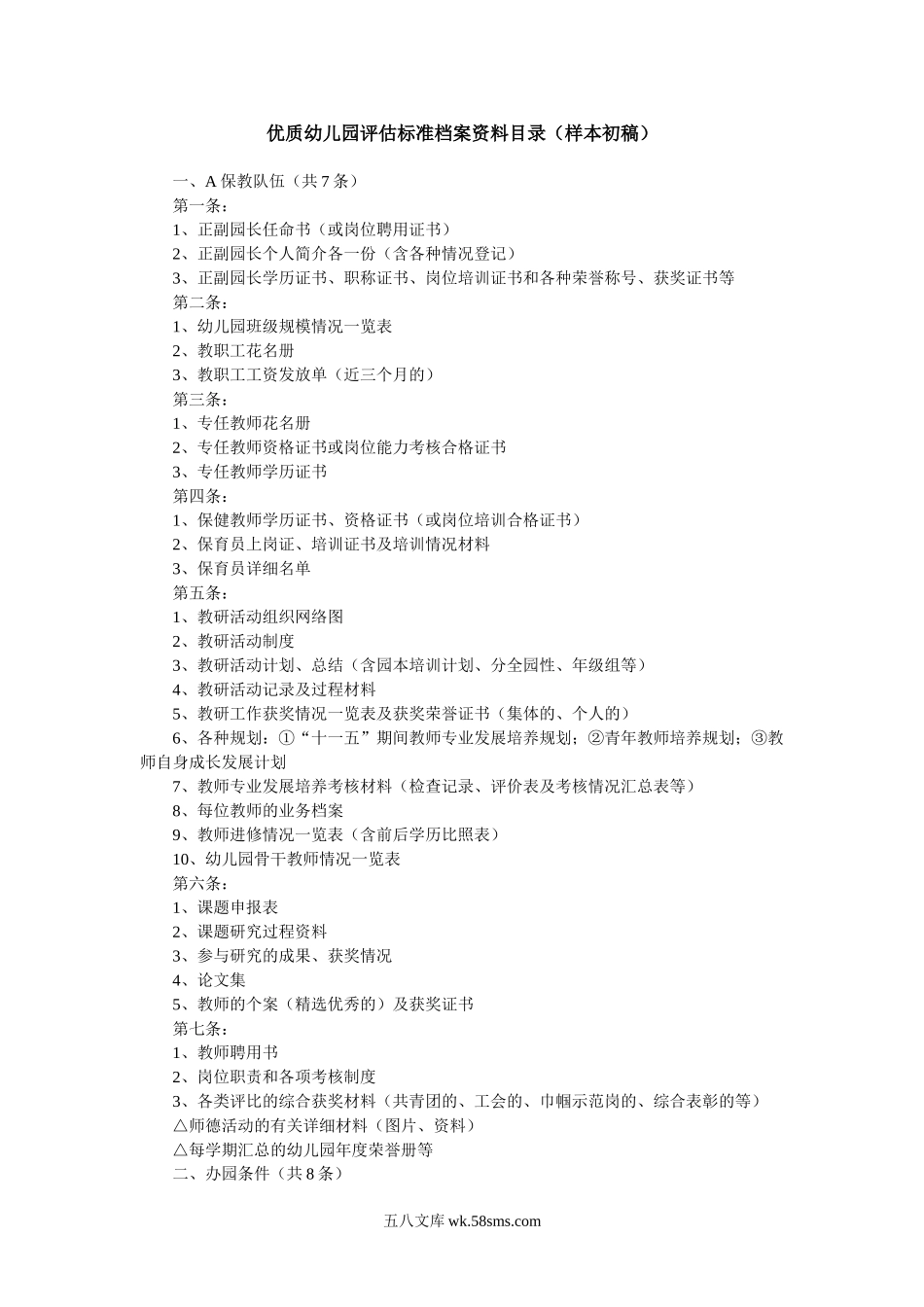 优质幼儿园评估标准档案资料目录（样本初稿）

一、A 保教队伍（共 7 条）
第一条：
1、正副园长任命书（或岗位聘用证书）
2、正副园长个人简介各一份（含各种情况登记）
3、正副园长学历证书、职称证书、岗位培训证书和各种荣誉称号、获奖证书等
第二条：
1、幼儿园班级规模情况一览表
2、教职工花名册
3、教职工工资发放单（近三个月的）
第三条：
1、专任教师花名册
2、专任教师资格证书或岗位能力考核合格证书
3、专任教师学历证书
第四条：
1、保健教师学历证书、资格证书（或岗位培训合格证书）
2、保育员上岗证、培训证书及培训情况材料
3、保育员详细名单
第五条：
1、教研活动组织网络图
2、教研活动制度
3、教研活动计划、总结（含园本培训计划、分全园性、年级组等）
4、教研活动记录及过程材料
5、教研工作获奖情况一览表及获奖荣誉证书（集体的、个人的）
6、各种规划：①“十一五”期间教师专业发展培养规划；②青年教师培养规划；③教师自身成长发展计划
7、教师专业发展培养考核材料（检查记录、评价表及考核情况汇总表等）
8、每位教师的业务档案
9、教师进修情况一览表（含前后学历比照表）
10、幼儿园骨干教师情况一览表
第六条：
1、课题申报表
2、课题研究过程资料
3、参与研究的成果、获奖情况
4、论文集
5、教师的个案（精选优秀的）及获奖证书
第七条：
1、教师聘用书
2、岗位职责和各项考核制度
3、各类评比的综合获奖材料（共青团的、工会的、巾帼示范岗的、综合表彰的等）
△师德活动的有关详细材料（图片、资料）
△每学期汇总的幼儿园年度荣誉册等
二、办园条件（共 8 条）

五八文库 wk.58sms.com